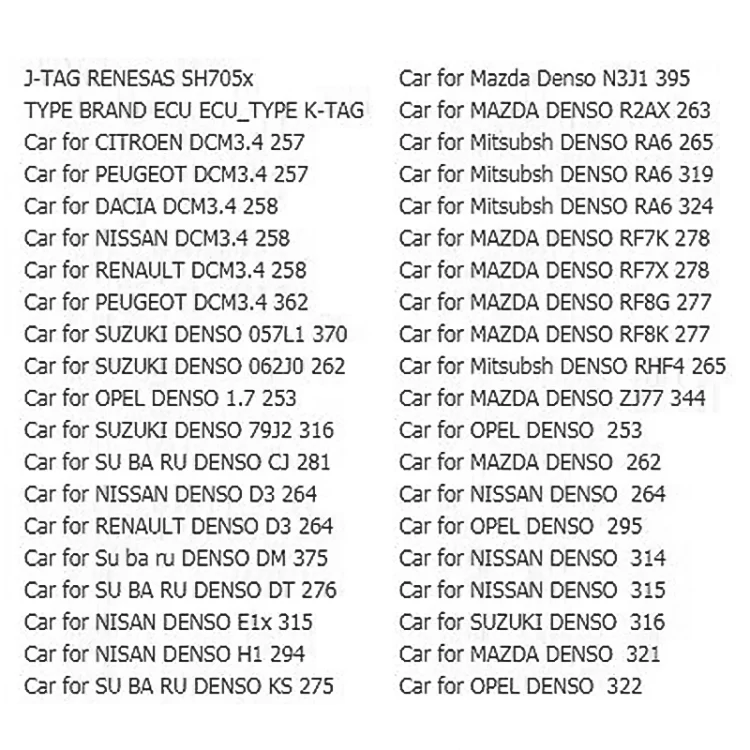 J-TAG RENESAS SH705x
TYPE BRAND ECU ECU_TYPE K-TAG
Car for CITROEN DCM3.4 257
Car for PEUGEOT DCM3.4 257
Car for DACIA DCM3.4 258
Car for NISSAN DCM3.4 258
Car for RENAULT DCM3.4 258
Car for PEUGEOT DCM3.4 362
Car for SUZUKI DENSO 057L1 370
Car for SUZUKI DENSO 062J0 262
Car for OPEL DENSO 1.7 253
Car for SUZUKI DENSO 79J2 316
Car for SU BA RU DENSO CJ 281
Car for NISSAN DENSO D3 264
Car for RENAULT DENSO D3 264
Car for Su ba ru DENSO DM 375
Car for SU BA RU DENSO DT 276
Car for NISAN DENSO E1x 315
Car for NISAN DENSO H1 294
Car for SU BA RU DENSO KS 275

Car for Mazda Denso N3J1 395
Car for MAZDA DENSO R2AX 263
Car for Mitsubsh DENSO RA6 265
Car for Mitsubsh DENSO RA6 319
Car for Mitsubsh DENSO RA6 324
Car for MAZDA DENSO RF7K 278
Car for MAZDA DENSO RF7X 278
Car for MAZDA DENSO RF8G 277
Car for MAZDA DENSO RF8K 277
Car for Mitsubsh DENSO RHF4 265
Car for MAZDA DENSO ZJ77 344
Car for OPEL DENSO 253
Car for MAZDA DENSO 262
Car for NISSAN DENSO 264
Car for OPEL DENSO 295
Car for NISSAN DENSO 314
Car for NISSAN DENSO 315
Car for SUZUKI DENSO 316
Car for MAZDA DENSO 321
Car for OPEL DENSO 322